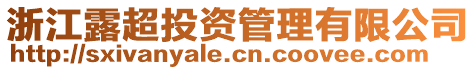 浙江露超投资管理有限公司
http://sxivanyale.cn.coovee.com